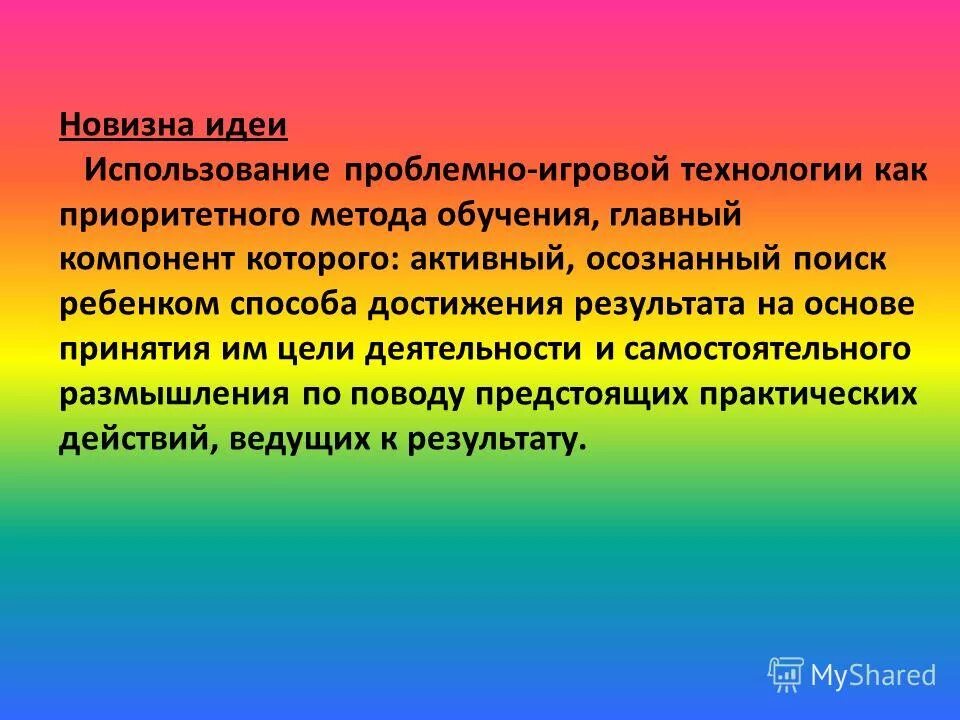 Новизна идеи

Использование проблемно-игровой технологии как приоритетного метода обучения, главный компонент которого: активный, осознанный поиск ребенком способа достижения результата на основе принятия им цели деятельности и самостоятельного размышления по поводу предстоящих практических действий, ведущих к результату.

MyShared